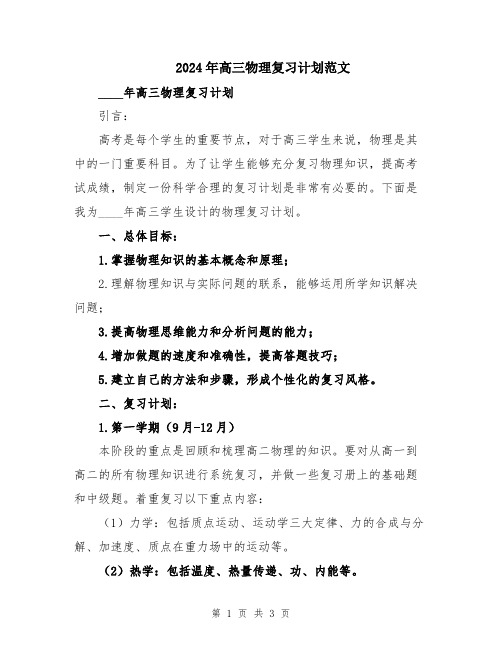 2024年高三物理复习计划范文

____年高三物理复习计划

引言：

高考是每个学生的重要节点，对于高三学生来说，物理是其中的一门重要科目。为了让学生能够充分复习物理知识，提高考试成绩，制定一份科学合理的复习计划是非常有必要的。下面是我为____年高三学生设计的物理复习计划。

一、总体目标：

1.掌握物理知识的基本概念和原理；

2.理解物理知识与实际问题的联系，能够运用所学知识解决问题；

3.提高物理思维能力和分析问题的能力；

4.增加做题的速度和准确性，提高答题技巧；

5.建立自己的方法和步骤，形成个性化的复习风格。

二、复习计划：

1.第一学期（9月-12月）

本阶段的重点是回顾和梳理高二物理的知识。要对从高一到高二的所有物理知识进行系统复习，并做一些复习册上的基础题和中级题。着重复习以下重点内容：

（1）力学：包括质点运动、运动学三大定律、力的合成与分解、加速度、质点在重力场中的运动等。

（2）热学：包括温度、热量传递、功、内能等。

第 1 页 共 3 页